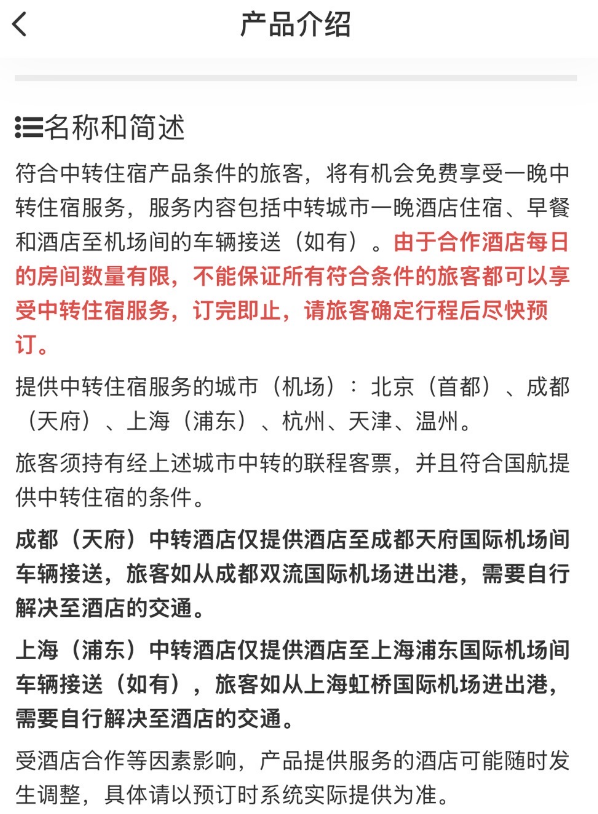 产品介绍

名称和简述

符合中转住宿产品条件的旅客，将有机会免费享受一晚中转住宿服务，服务内容包括中转城市一晚酒店住宿、早餐和酒店至机场间的车辆接送（如有）。由于合作酒店每日的房间数量有限，不能保证所有符合条件的旅客都可以享受中转住宿服务，订完即止，请旅客确定行程后尽快预订。

提供中转住宿服务的城市（机场）：北京（首都）、成都（天府）、上海（浦东）、杭州、天津、温州。

旅客须持有经上述城市中转的联程客票，并且符合国航提供中转住宿的条件。

成都（天府）中转酒店仅提供酒店至成都天府国际机场间车辆接送，旅客如从成都双流国际机场进出港，需要自行解决至酒店的交通。

上海（浦东）中转酒店仅提供酒店至上海浦东国际机场间车辆接送（如有），旅客如从上海虹桥国际机场进出港，需要自行解决至酒店的交通。

受酒店合作等因素影响，产品提供服务的酒店可能随时发生调整，具体请以预订时系统实际提供为准。